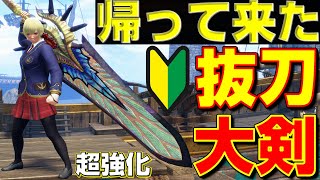 帰って来た

抜刀
大剣

超強化